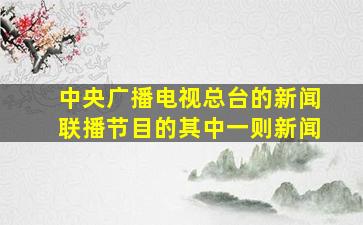 中央广播电视总台的新闻联播节目的其中一则新闻